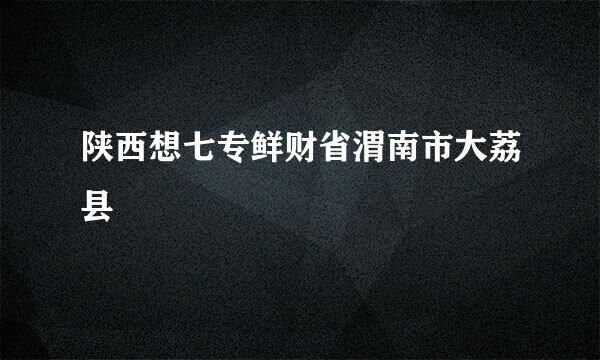 陕西想七专鲜财省渭南市大荔县